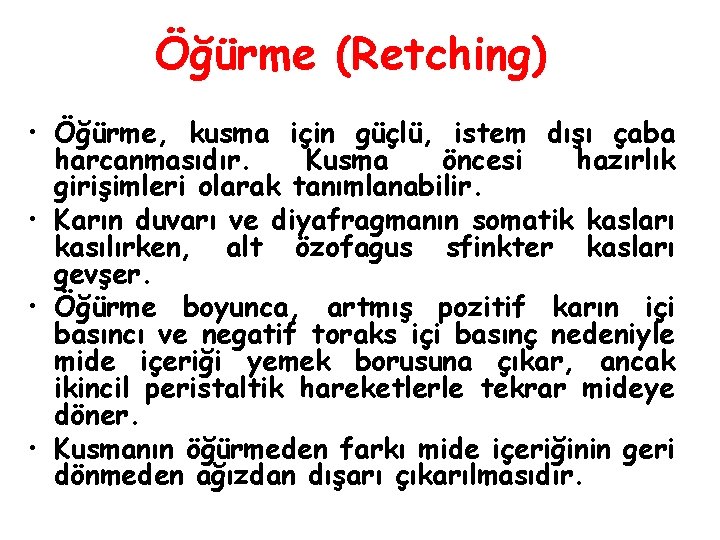 Öğürme (Retching)

• Öğürme, kusma için güçlü, istem dışı çaba harcanmasıdır. Kusma öncesi hazırlık girişimleri olarak tanımlanabilir.
• Karın duvarı ve diyafragmanın somatik kasları kasılırken, alt özofagus sfinkter kasları gevşer.
• Öğürme boyunca, artmış pozitif karın içi basıncı ve negatif toraks içi basınç nedeniyle mide içeriği yemek borusuna çıkar, ancak ikincil peristaltik hareketlerle tekrar mideye döner.
• Kusmanın öğürmeden farkı mide içeriğinin geri dönmeden ağızdan dışarı çıkarılmasıdır.